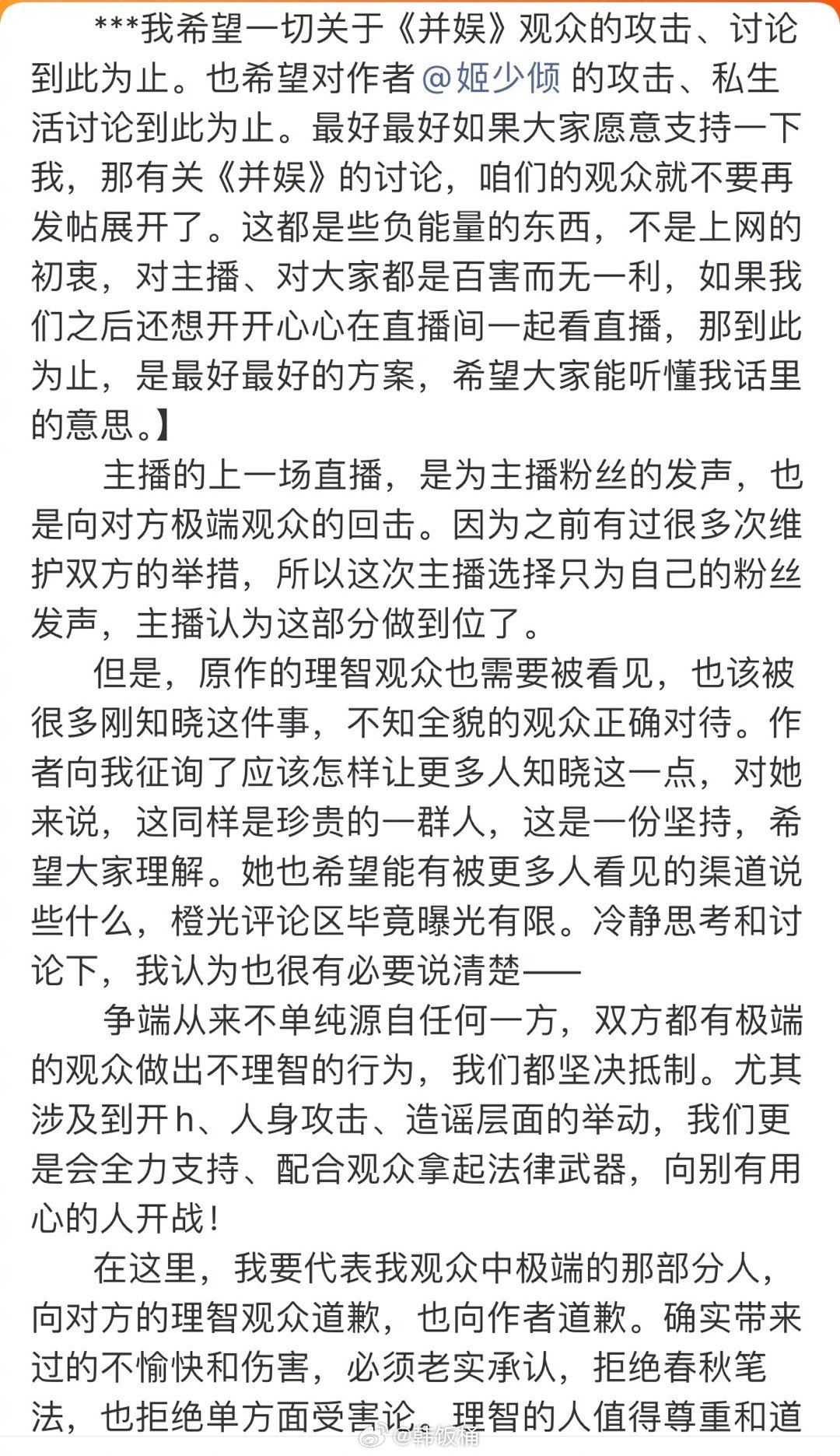 ***我希望一切关于《并娱》观众的攻击、讨论到此为止。也希望对作者@姬少倾 的攻击、私生活讨论到此为止。最好最好如果大家愿意支持一下我，那有关《并娱》的讨论，咱们的观众就不要再发帖展开了。这都是些负能量的东西，不是上网的初衷，对主播、对大家都是百害而无一利，如果我们之后还想开开心心在直播间一起看直播，那到此为止，是最好最好的方案，希望大家能听懂我话里的意思。】

主播的上一场直播，是为主播粉丝的发声，也是向对方极端观众的回击。因为之前有过很多次维护双方的举措，所以这次主播选择只为自己的粉丝发声，主播认为这部分做到位了。

但是，原作的理智观众也需要被看见，也该被很多刚知晓这件事，不知全貌的观众正确对待。作者向我征询了应该怎样让更多人知晓这一点，对她来说，这同样是珍贵的一群人，这是一份坚持，希望大家理解。她也希望能有被更多人看见的渠道说些什么，橙光评论区毕竟曝光有限。冷静思考和讨论下，我认为也很有必要说清楚——

争端从来不单纯源自任何一方，双方都有极端的观众做出不理智的行为，我们都坚决抵制。尤其涉及到开h、人身攻击、造谣层面的举动，我们更是会全力支持、配合观众拿起法律武器，向别有用心的人开战！

在这里，我要代表我观众中极端的那部分人，向对方的理智观众道歉，也向作者道歉。确实带来过的不愉快和伤害，必须老实承认，拒绝春秋笔法，也拒绝单方面受害论。理智的人值得尊重和道

@韩饭桶